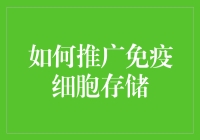 如何推广免疫细胞存储